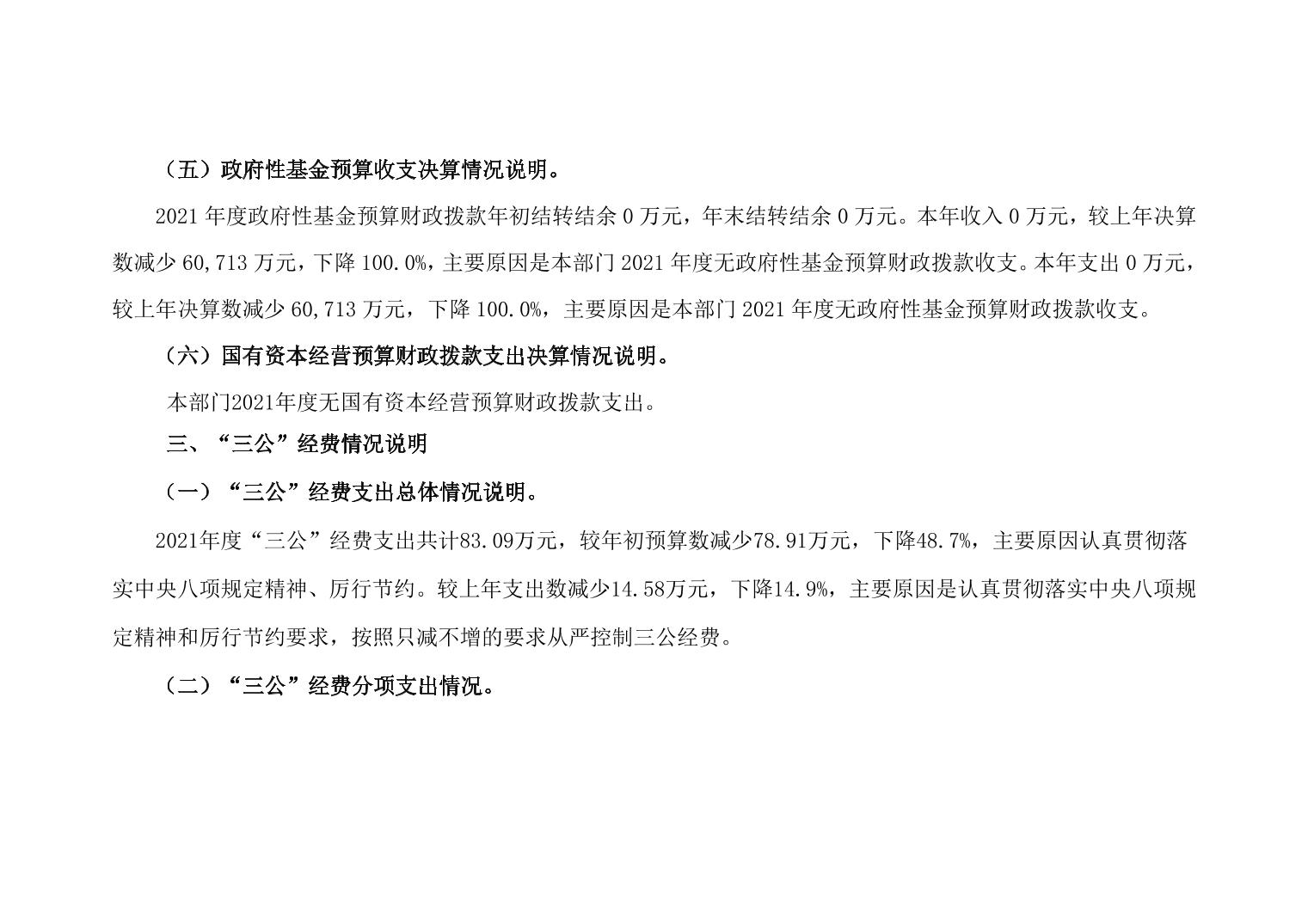 （五）政府性基金预算收支决算情况说明。

2021年度政府性基金预算财政拨款年初结转结余0万元，年末结转结余0万元。本年收入0万元，较上年决算数减少60,713万元，下降100.0%，主要原因是本部门2021年度无政府性基金预算财政拨款收支。本年支出0万元，较上年决算数减少60,713万元，下降100.0%，主要原因是本部门2021年度无政府性基金预算财政拨款收支。

（六）国有资本经营预算财政拨款支出决算情况说明。

本部门2021年度无国有资本经营预算财政拨款支出。

三、“三公”经费情况说明

（一）“三公”经费支出总体情况说明。

2021年度“三公”经费支出共计83.09万元，较年初预算数减少78.91万元，下降48.7%，主要原因认真贯彻落实中央八项规定精神、厉行节约。较上年支出数减少14.58万元，下降14.9%，主要原因是认真贯彻落实中央八项规定精神和厉行节约要求，按照只减不增的要求从严控制三公经费。

（二）“三公”经费分项支出情况。